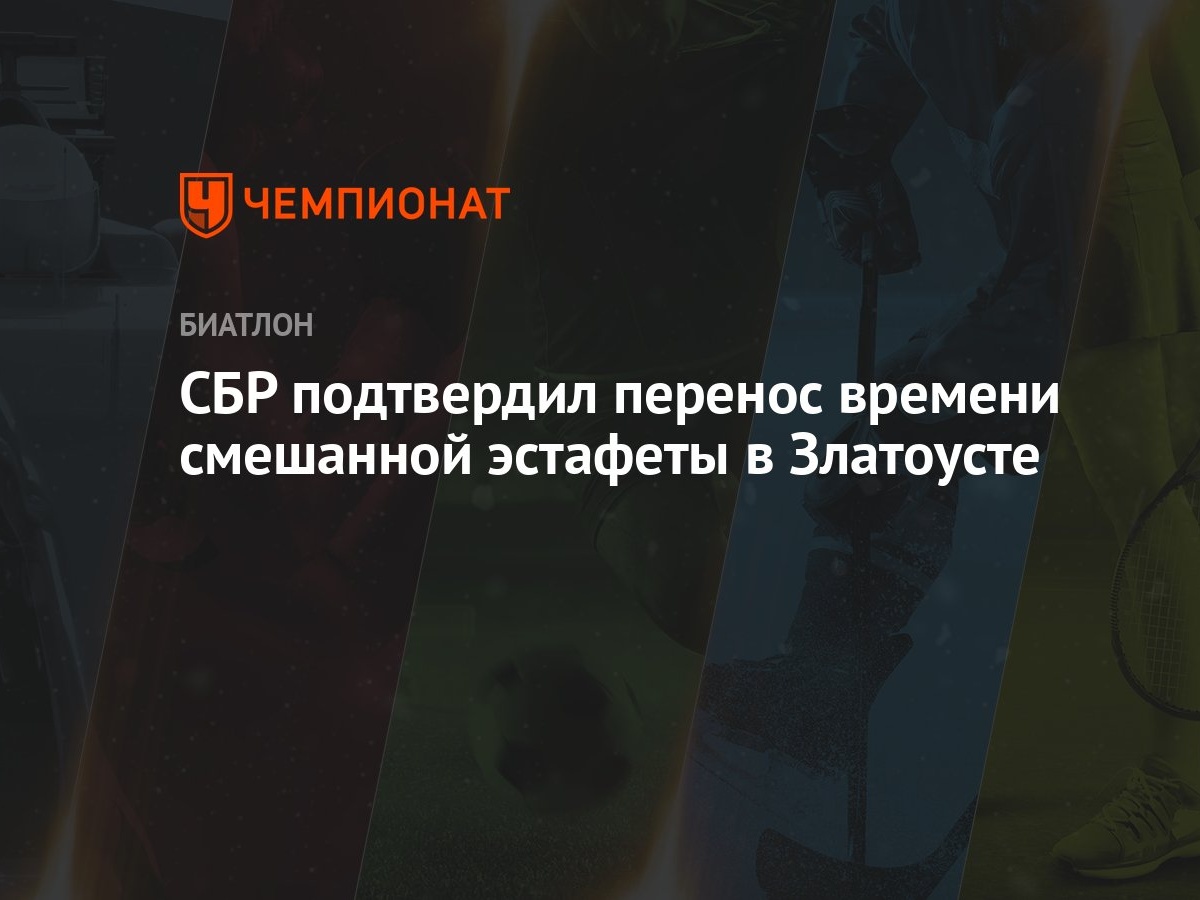 ЧЕМПИОНАТ

БИАТЛОН

СБР подтвердил перенос времени смешанной эстафеты в Златоусте